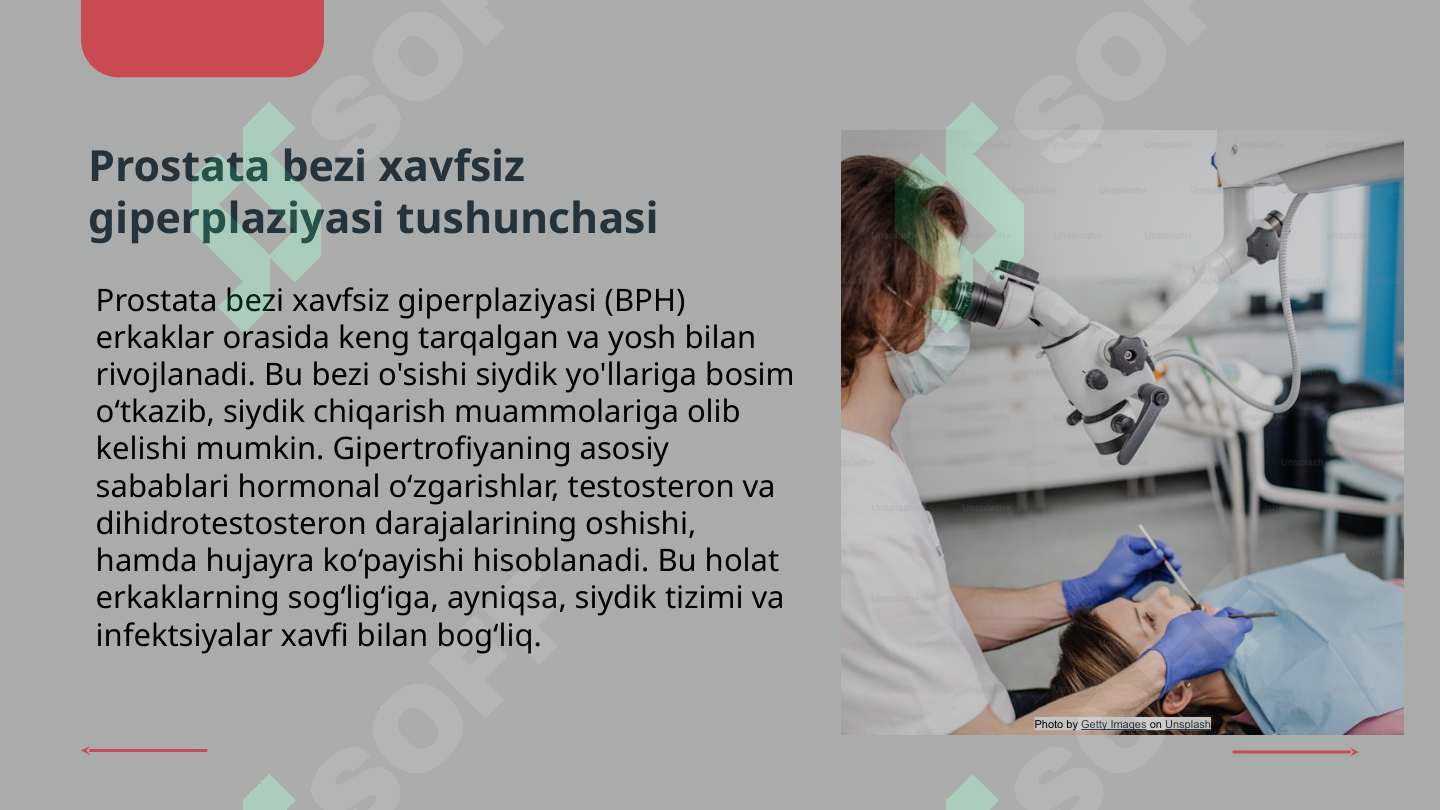 Prostata bezi xavfsiz giperplaziyasi tushunchasi

Prostata bezi xavfsiz giperplaziyasi (BPH) erkaklar orasida keng tarqalgan va yosh bilan rivojlanadi. Bu bezi o'sishi siydik yo'llariga bosim o‘tkazib, siydik chiqarish muammolariga olib kelishi mumkin. Gipertrofiyaning asosiy sabablari hormonal o‘zgarishlar, testosteron va dihidrotestosteron darajalarining oshishi, hamda hujayra ko‘payishi hisoblanadi. Bu holat erkaklarning sog‘lig‘iga, ayniqsa, siydik tizimi va infektsiyalar xavfi bilan bog‘liq.

Photo by Getty Images on Unsplash